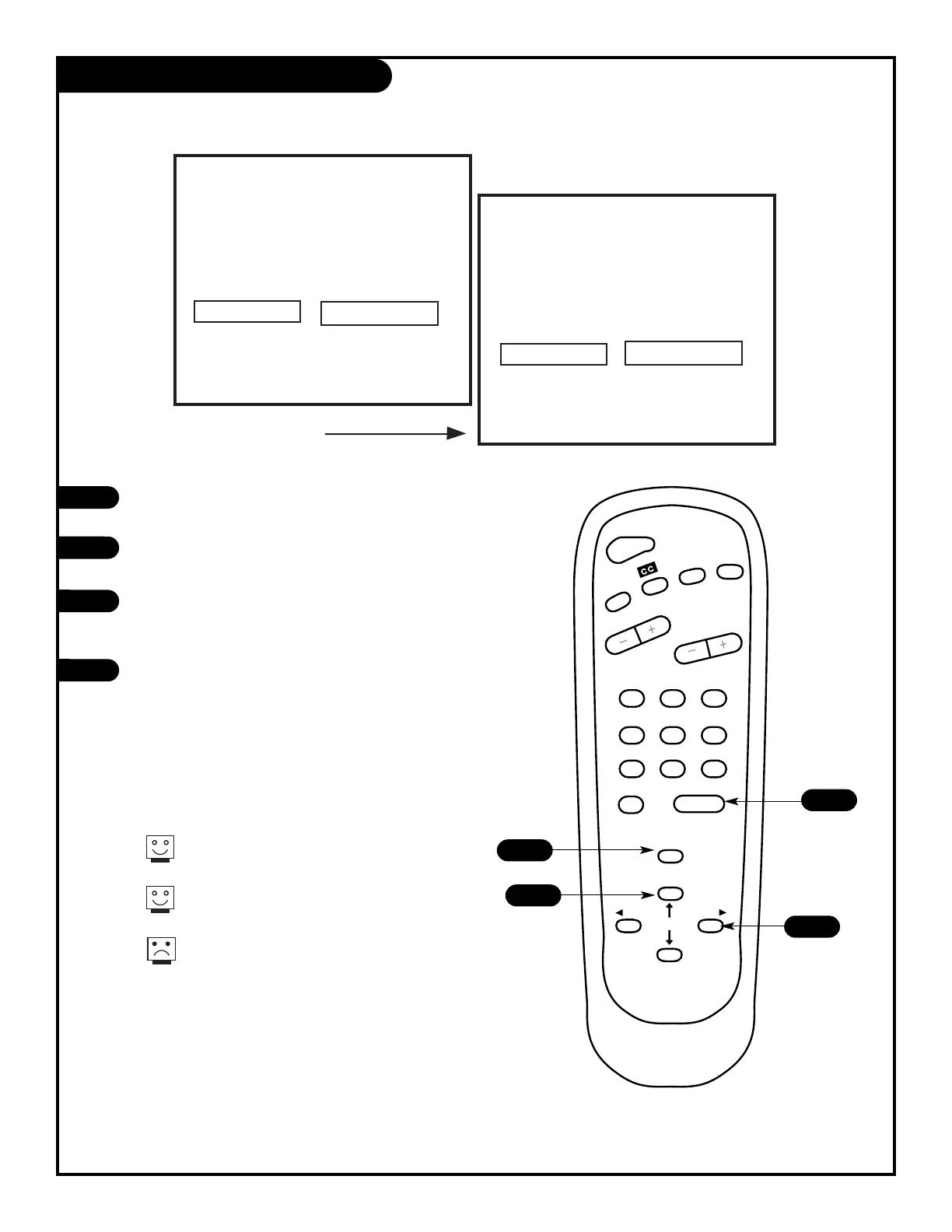 CC